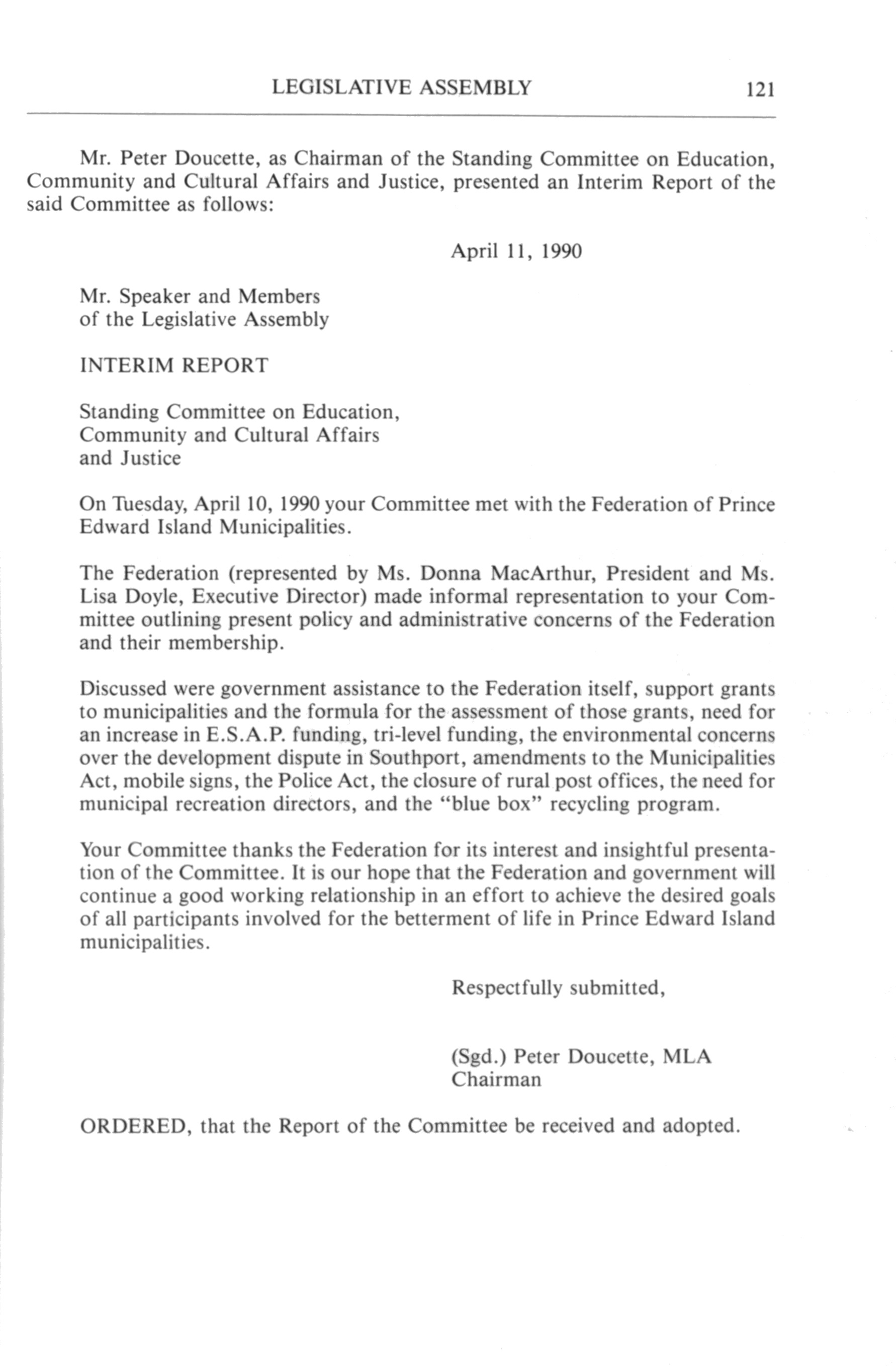 LEGISLATIVE ASSEMBLY 121

Mr. Peter Doucette, as Chairman of the Standing Committee on Education, Community and Cultural Affairs and Justice, presented an Interim Report of the said Committee as follows:

April 11, 1990

Mr. Speaker and Members
of the Legislative Assembly

INTERIM REPORT

Standing Committee on Education,
Community and Cultural Affairs
and Justice

On Tuesday, April 10, 1990 your Committee met with the Federation of Prince Edward Island Municipalities.

The Federation (represented by Ms. Donna MacArthur, President and Ms. Lisa Doyle, Executive Director) made informal representation to your Committee outlining present policy and administrative concerns of the Federation and their membership.

Discussed were government assistance to the Federation itself, support grants to municipalities and the formula for the assessment of those grants, need for an increase in E.S.A.P. funding, tri-level funding, the environmental concerns over the development dispute in Southport, amendments to the Municipalities Act, mobile signs, the Police Act, the closure of rural post offices, the need for municipal recreation directors, and the "blue box" recycling program.

Your Committee thanks the Federation for its interest and insightful presentation of the Committee. It is our hope that the Federation and government will continue a good working relationship in an effort to achieve the desired goals of all participants involved for the betterment of life in Prince Edward Island municipalities.

Respectfully submitted,

(Sgd.) Peter Doucette, MLA
Chairman

ORDERED, that the Report of the Committee be received and adopted.